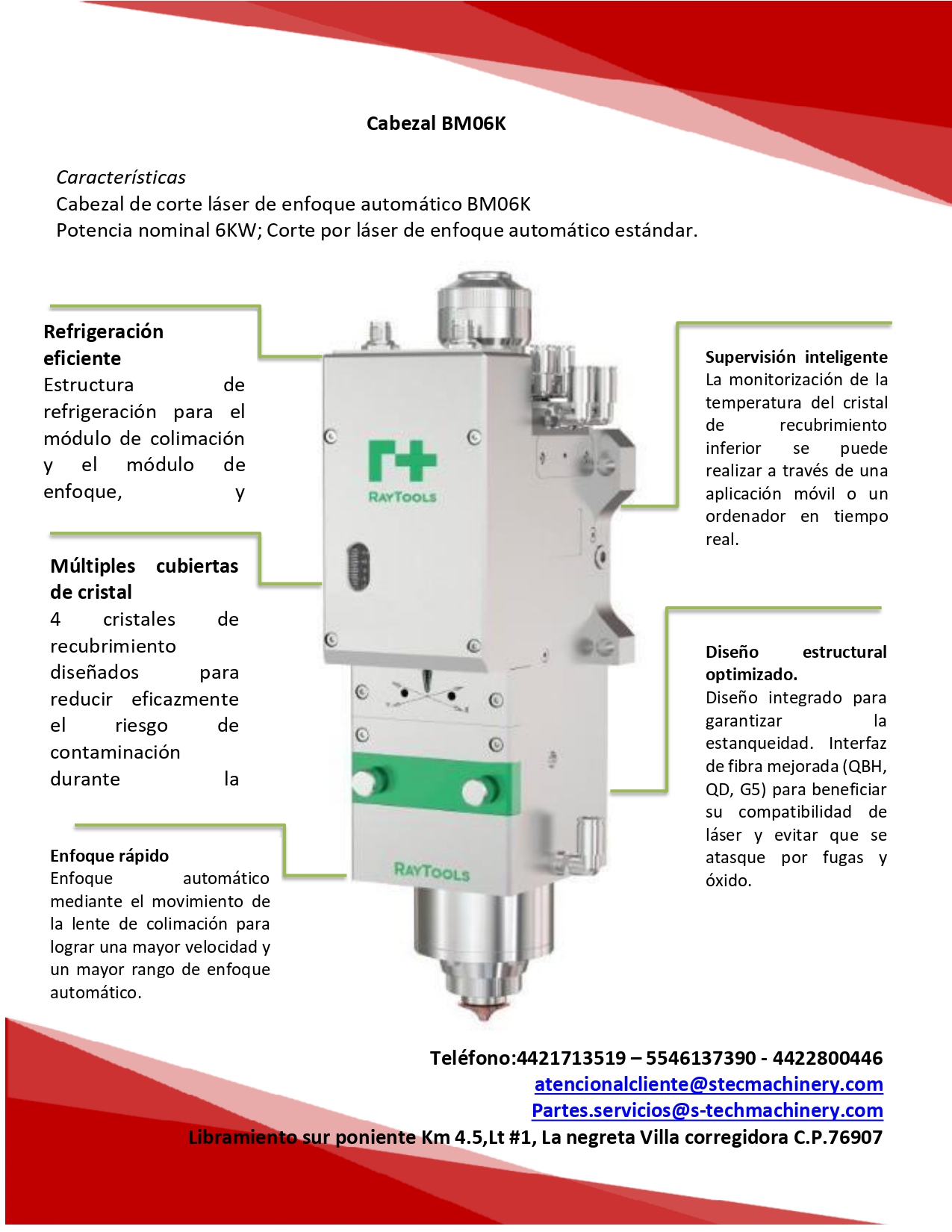 Cabezal BM06K

Características
Cabezal de corte láser de enfoque automático BM06K
Potencia nominal 6KW; Corte por láser de enfoque automático estándar.

Refrigeración eficiente
Estructura de refrigeración para el módulo de colimación y el módulo de enfoque, y

Múltiples cubiertas de cristal
4 cristales de recubrimiento diseñados para reducir eficazmente el riesgo de contaminación durante la

Enfoque rápido
Enfoque automático mediante el movimiento de la lente de colimación para lograr una mayor velocidad y un mayor rango de enfoque automático.

RAYTOOLS

RAYTOOLS

Supervisión inteligente
La monitorización de la temperatura del cristal de recubrimiento inferior se puede realizar a través de una aplicación móvil o un ordenador en tiempo real.

Diseño estructural optimizado.
Diseño integrado para garantizar la estanqueidad. Interfaz de fibra mejorada (QBH, QD, G5) para beneficiar su compatibilidad de láser y evitar que se atasque por fugas y óxido.

Teléfono:4421713519 – 5546137390 - 4422800446
atencionalcliente@stecmachinery.com
Partes.servicios@s-techmachinery.com
Libramiento sur poniente Km 4.5,Lt #1, La negreta Villa corregidora C.P.76907